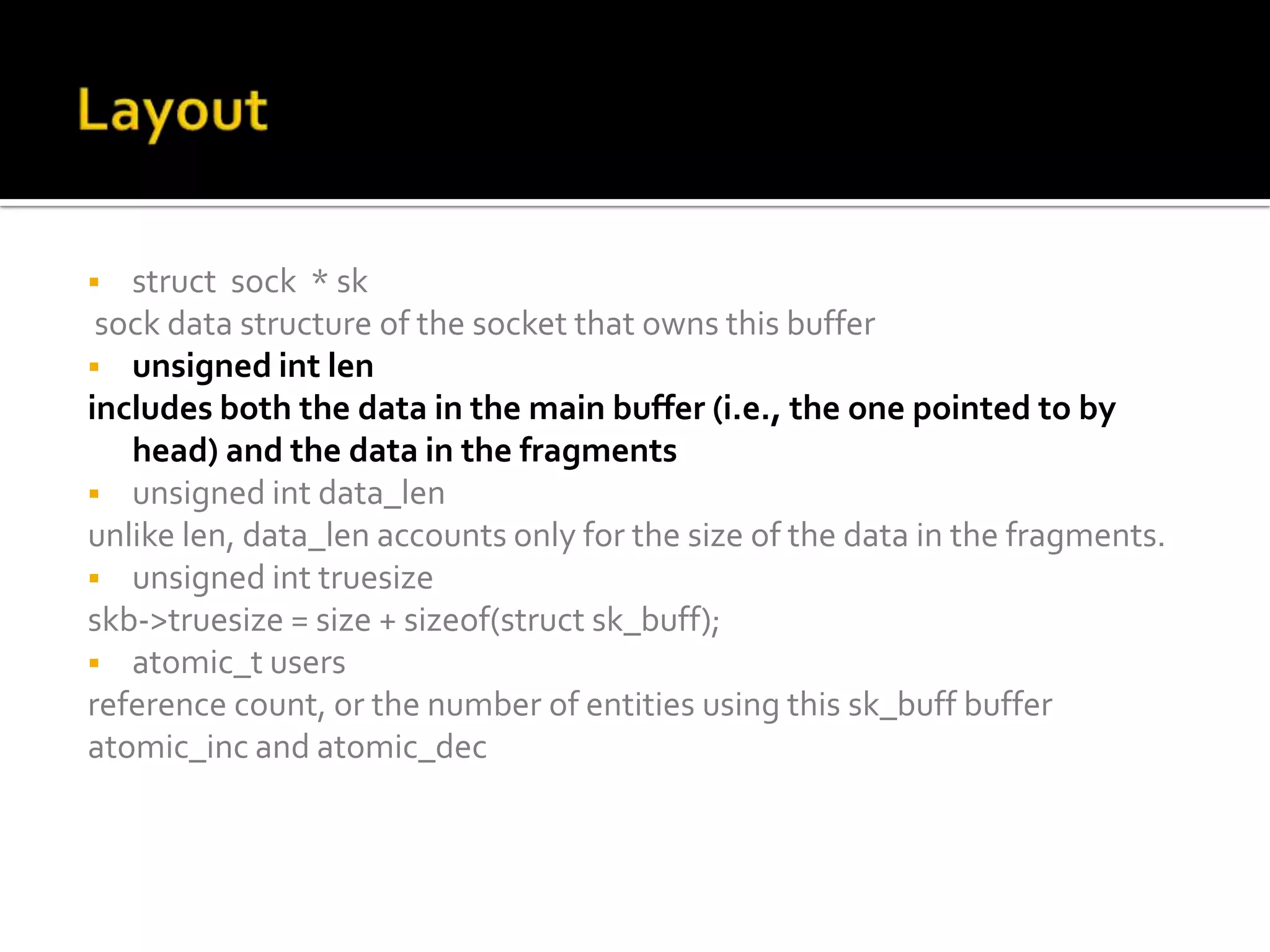 Layout

▪ struct sock * sk

sock data structure of the socket that owns this buffer

▪ unsigned int len

includes both the data in the main buffer (i.e., the one pointed to by head) and the data in the fragments

▪ unsigned int data_len

unlike len, data_len accounts only for the size of the data in the fragments.

▪ unsigned int truesize

skb->truesize = size + sizeof(struct sk_buff);

▪ atomic_t users

reference count, or the number of entities using this sk_buff buffer

atomic_inc and atomic_dec